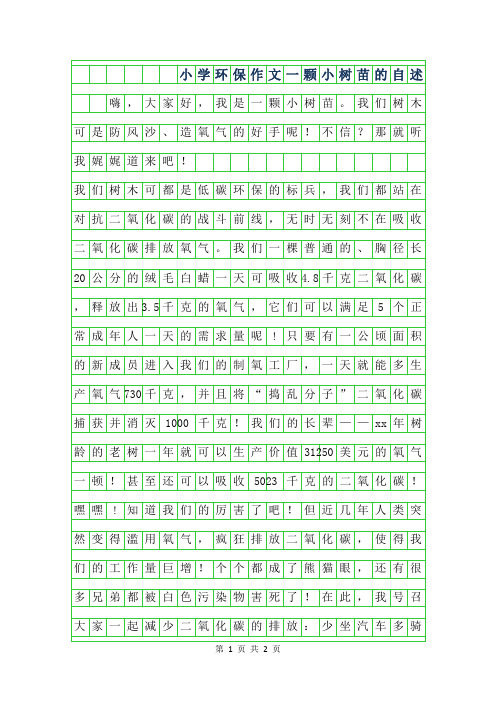 小学环保作文一颗小树苗的自述

嗨，大家好，我是一颗小树苗。我们树木可是防风沙、造氧气的好手呢！不信？那就听我娓娓道来吧！

我们树木可都是低碳环保的标兵，我们都站在对抗二氧化碳的战斗前线，无时无刻不在吸收二氧化碳排放氧气。我们一棵普通的、胸径长20公分的绒毛白蜡一天可吸收4.8千克二氧化碳，释放出3.5千克的氧气，它们可以满足5个正常成年人一天的需求量呢！只要有一公顷面积的新成员进入我们的制氧工厂，一天就能多生产氧气730千克，并且将“捣乱分子”二氧化碳捕获并消灭1000千克！我们的长辈——xx年树龄的老树一年就可以生产价值31250美元的氧气一顿！甚至还可以吸收5023千克的二氧化碳！嘿嘿！知道我们的厉害了吧！但近几年人类突然变得滥用氧气，疯狂排放二氧化碳，使得我们的工作量巨增！个个都成了熊猫眼，还有很多兄弟都被白色污染物害死了！在此，我号召大家一起减少二氧化碳的排放：少坐汽车多骑

第 1 页 共 2 页